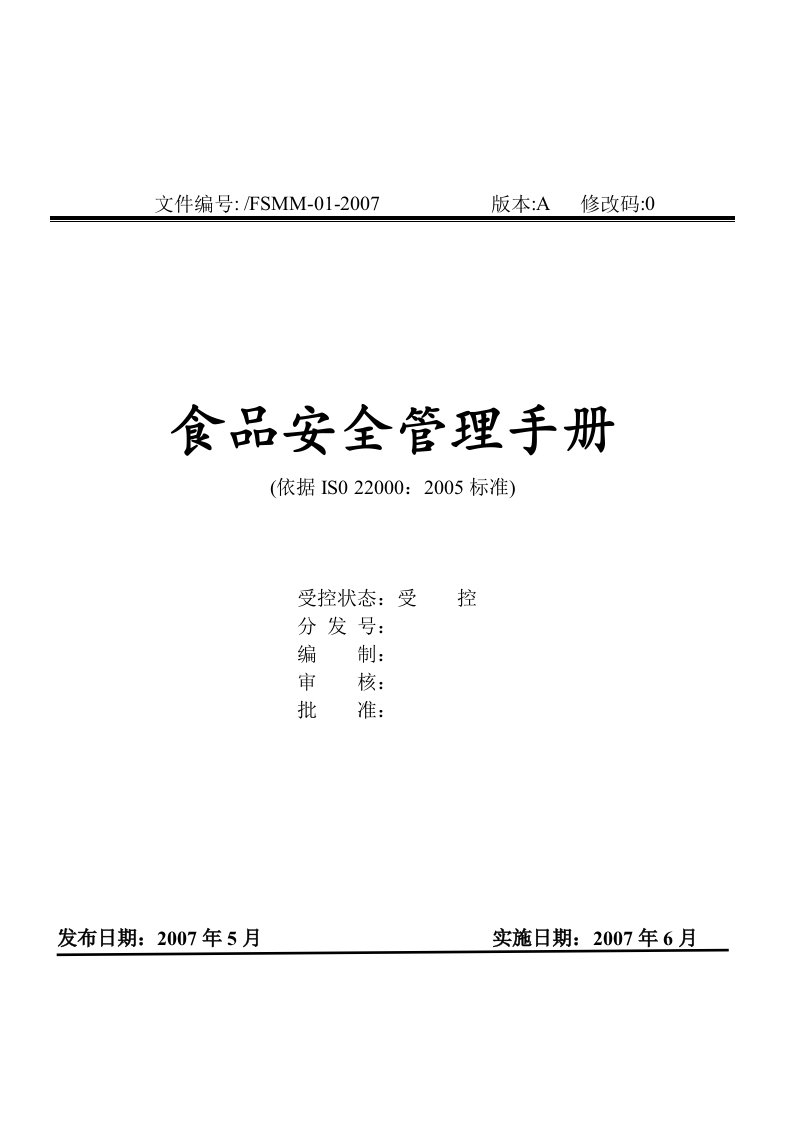 文件编号: /FSMM-01-2007　　　　版本:A　修改码:0

食品安全管理手册

(依据 IS0 22000：2005 标准)

受控状态：受　　控
分 发 号：
编　　制：
审　　核：
批　　准：

发布日期：2007 年 5 月　　　　　　实施日期：2007 年 6 月